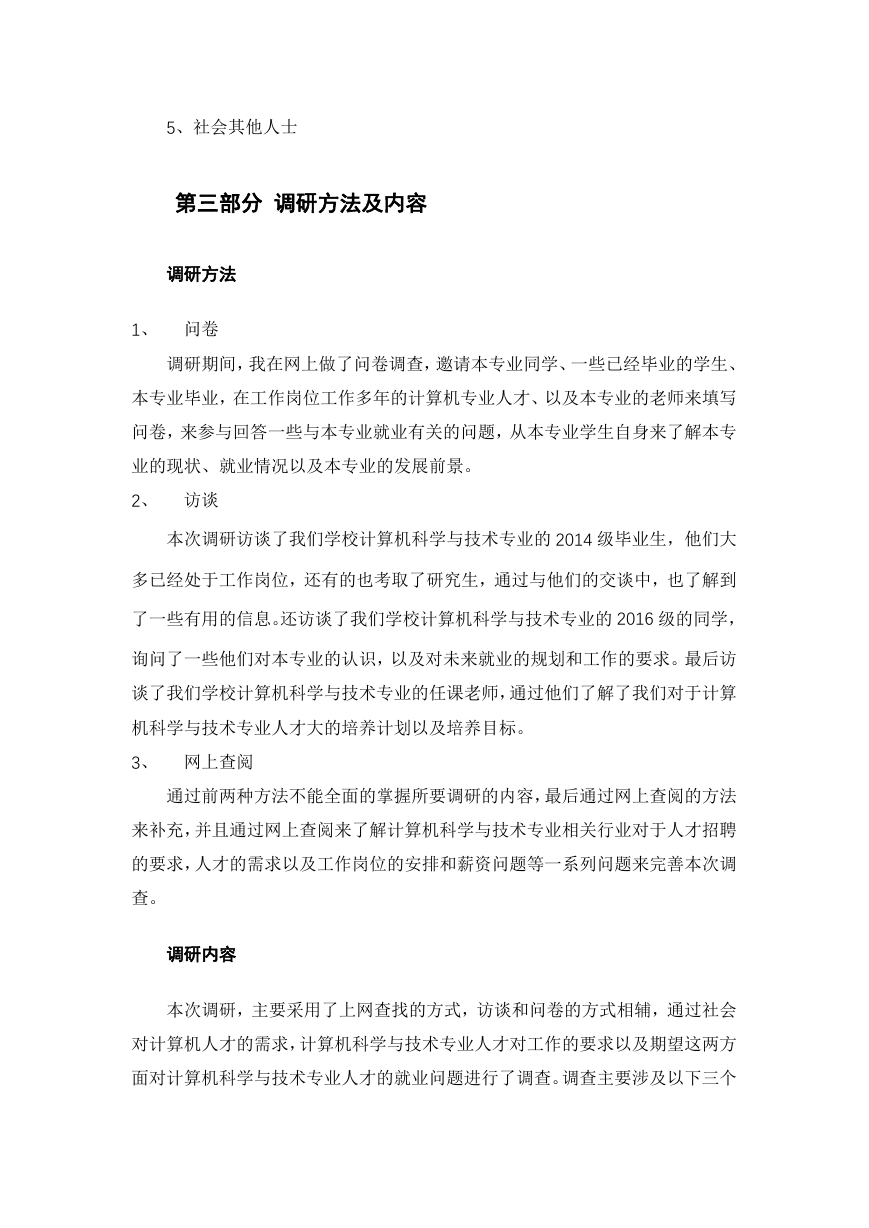 5、社会其他人士

第三部分 调研方法及内容

调研方法

1、 问卷

调研期间，我在网上做了问卷调查，邀请本专业同学、一些已经毕业的学生、本专业毕业，在工作岗位工作多年的计算机专业人才、以及本专业的老师来填写问卷，来参与回答一些与本专业就业有关的问题，从本专业学生自身来了解本专业的现状、就业情况以及本专业的发展前景。

2、 访谈

本次调研访谈了我们学校计算机科学与技术专业的 2014 级毕业生，他们大多已经处于工作岗位，还有的也考取了研究生，通过与他们的交谈中，也了解到了一些有用的信息。还访谈了我们学校计算机科学与技术专业的 2016 级的同学，询问了一些他们对本专业的认识，以及对未来就业的规划和工作的要求。最后访谈了我们学校计算机科学与技术专业的任课老师，通过他们了解了我们对于计算机科学与技术专业人才大的培养计划以及培养目标。

3、 网上查阅

通过前两种方法不能全面的掌握所要调研的内容，最后通过网上查阅的方法来补充，并且通过网上查阅来了解计算机科学与技术专业相关行业对于人才招聘的要求，人才的需求以及工作岗位的安排和薪资问题等一系列问题来完善本次调查。

调研内容

本次调研，主要采用了上网查找的方式，访谈和问卷的方式相辅，通过社会对计算机人才的需求，计算机科学与技术专业人才对工作的要求以及期望这两方面对计算机科学与技术专业人才的就业问题进行了调查。调查主要涉及以下三个